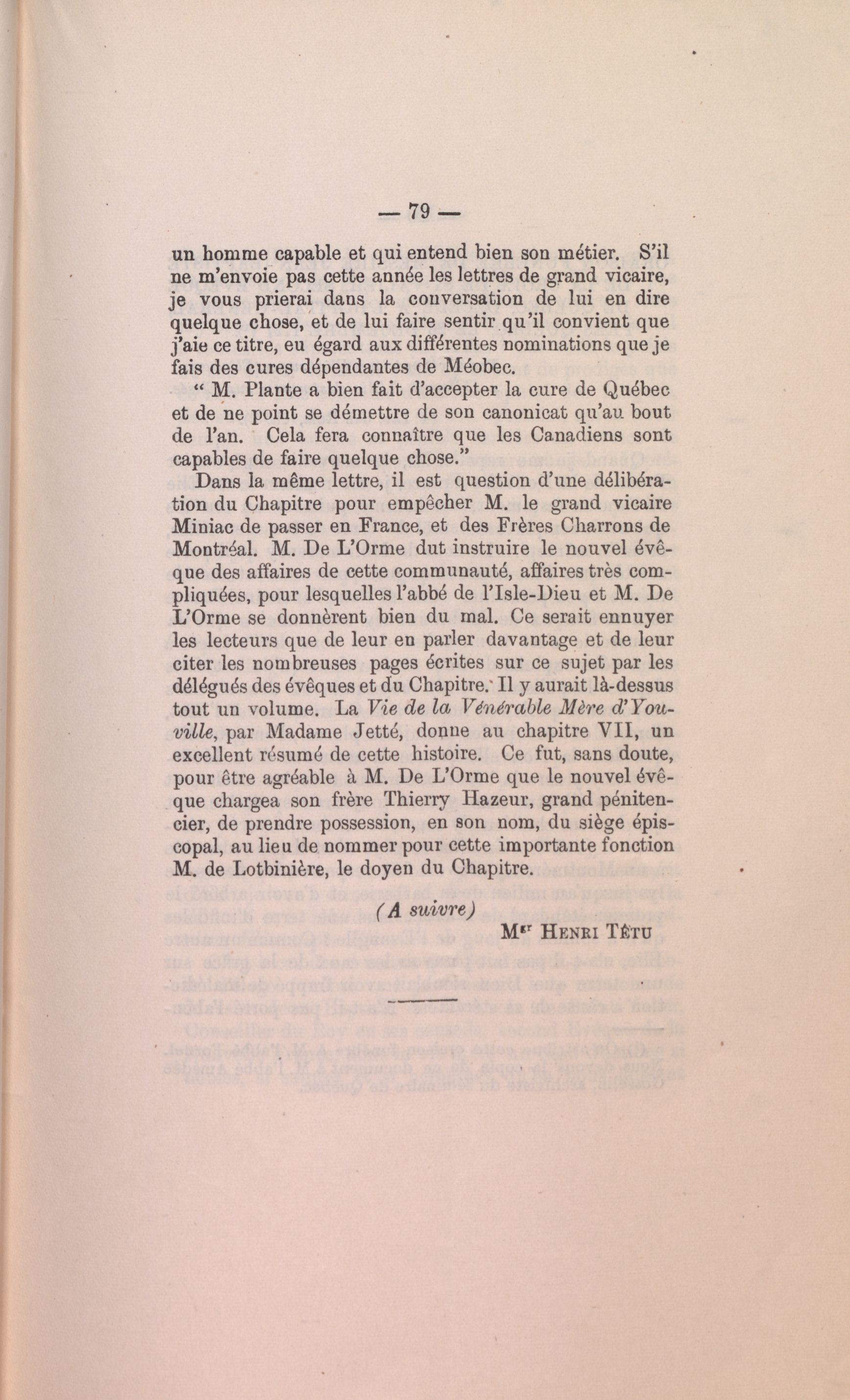 — 79 —

un homme capable et qui entend bien son métier. S'il ne m'envoie pas cette année les lettres de grand vicaire, je vous prierai dans la conversation de lui en dire quelque chose, et de lui faire sentir qu'il convient que j'aie ce titre, eu égard aux différentes nominations que je fais des cures dépendantes de Méobec.

" M. Plante a bien fait d'accepter la cure de Québec et de ne point se démettre de son canonicat qu'au bout de l'an. Cela fera connaître que les Canadiens sont capables de faire quelque chose."

Dans la même lettre, il est question d'une délibération du Chapitre pour empêcher M. le grand vicaire Miniac de passer en France, et des Frères Charrons de Montréal. M. De L'Orme dut instruire le nouvel évêque des affaires de cette communauté, affaires très compliquées, pour lesquelles l'abbé de l'Isle-Dieu et M. De L'Orme se donnèrent bien du mal. Ce serait ennuyer les lecteurs que de leur en parler davantage et de leur citer les nombreuses pages écrites sur ce sujet par les délégués des évêques et du Chapitre. Il y aurait là-dessus tout un volume. La Vie de la Vénérable Mère d'Youville, par Madame Jetté, donne au chapitre VII, un excellent résumé de cette histoire. Ce fut, sans doute, pour être agréable à M. De L'Orme que le nouvel évêque chargea son frère Thierry Hazeur, grand pénitencier, de prendre possession, en son nom, du siège épiscopal, au lieu de nommer pour cette importante fonction M. de Lotbinière, le doyen du Chapitre.

(A suivre)

Mgr Henri Têtu